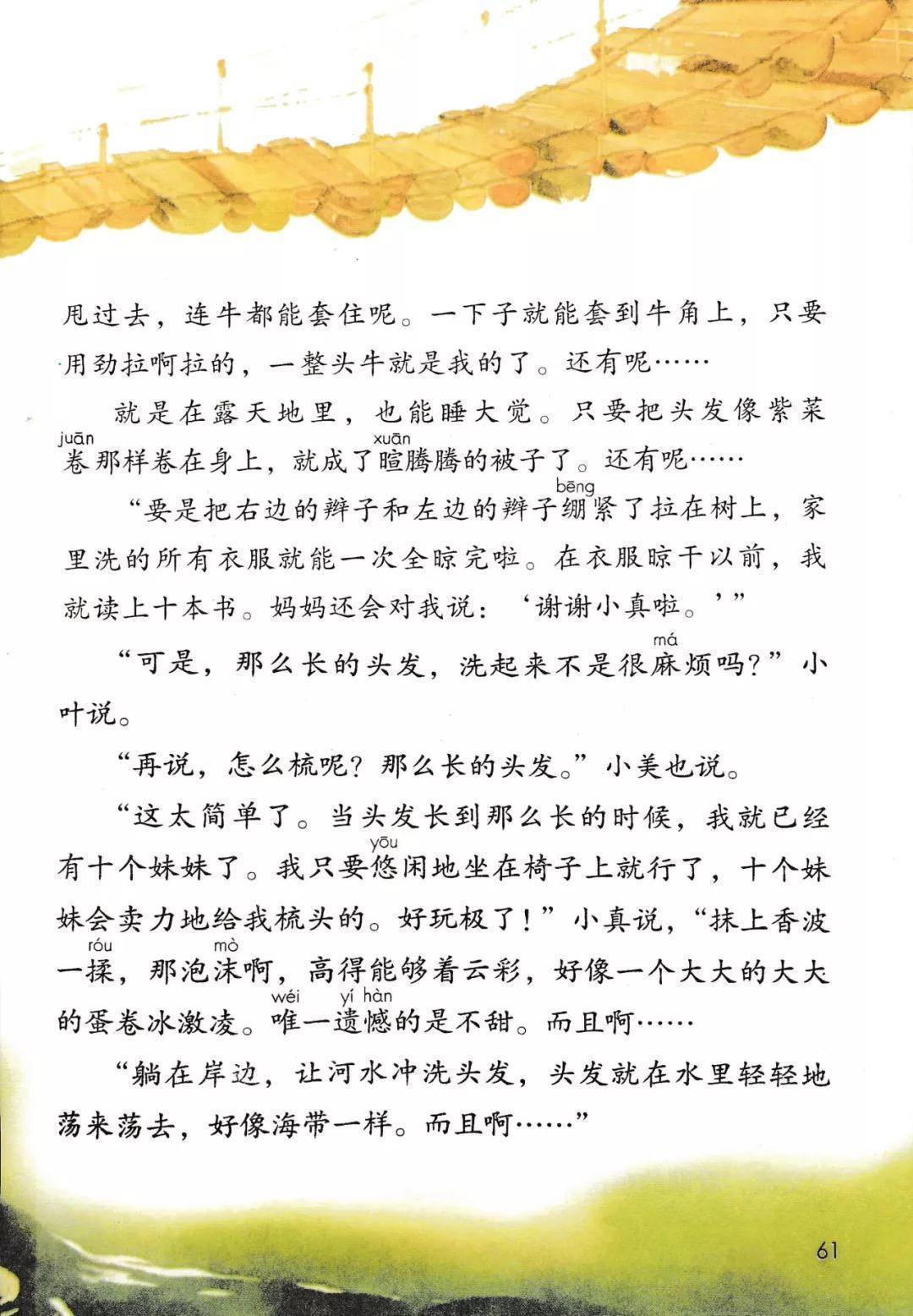 甩过去，连牛都能套住呢。一下子就能套到牛角上，只要用劲拉啊拉的，一整头牛就是我的了。还有呢……

就是在露天地里，也能睡大觉。只要把头发像紫菜卷（juān）那样卷在身上，就成了暄（xuān）腾腾的被子了。还有呢……

“要是把右边的辫子和左边的辫子绷（bēng）紧了拉在树上，家里洗的所有衣服就能一次全晾完啦。在衣服晾干以前，我就读上十本书。妈妈还会对我说：‘谢谢小真啦。’”

“可是，那么长的头发，洗起来不是很麻（má）烦吗？”小叶说。

“再说，怎么梳呢？那么长的头发。”小美也说。

“这太简单了。当头发长到那么长的时候，我就已经有十个妹妹了。我只要悠（yōu）闲地坐在椅子上就行了，十个妹妹会卖力地给我梳头的。好玩极了！”小真说，“抹上香波一揉（róu），那泡沫（mò）啊，高得能够着云彩，好像一个大大的大大的蛋卷冰激凌。唯（wéi）一遗（yí）憾（hàn）的是不甜。而且啊……

“躺在岸边，让河水冲洗头发，头发就在水里轻轻地荡来荡去，好像海带一样。而且啊……”

61